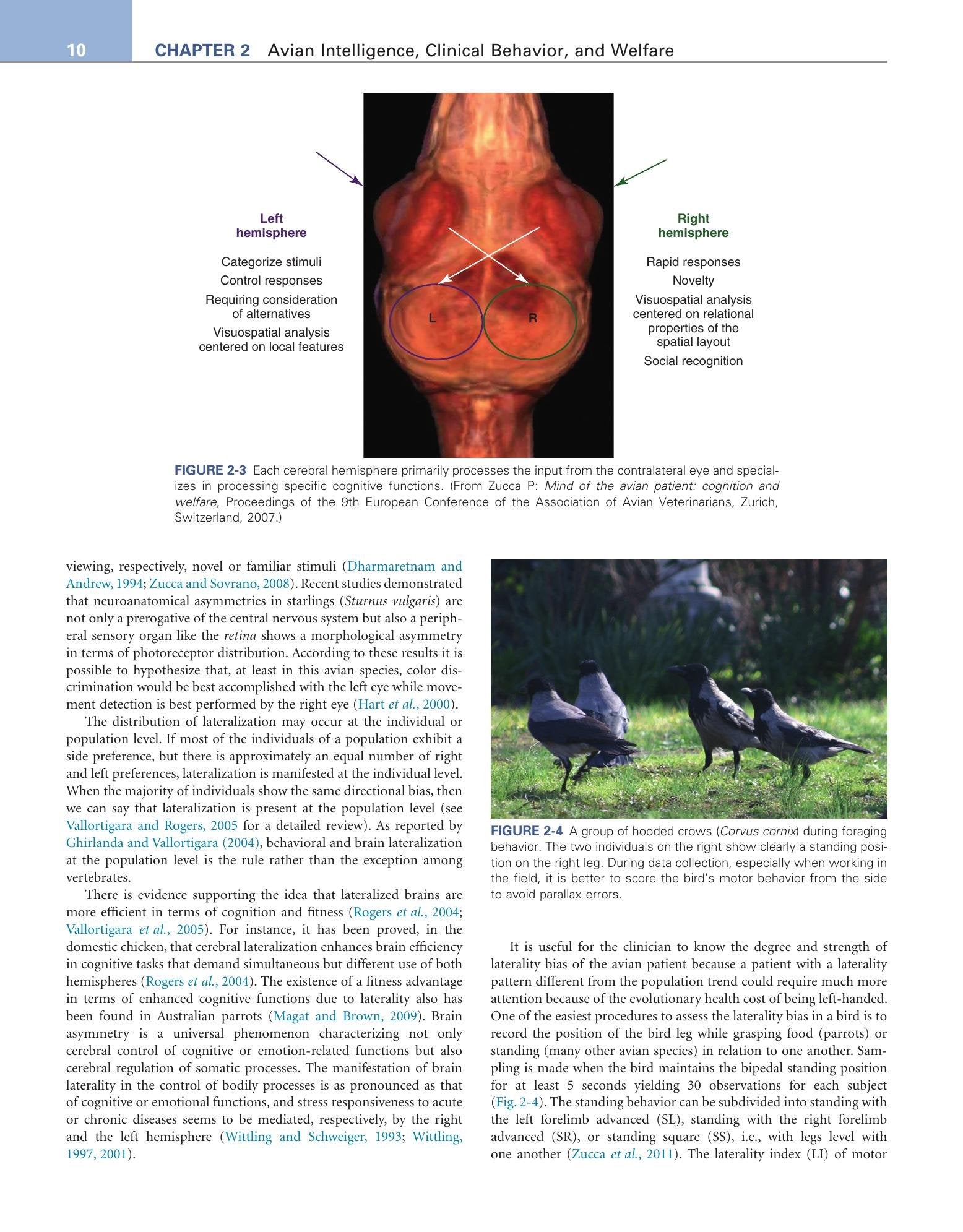 10 CHAPTER 2 Avian Intelligence, Clinical Behavior, and Welfare

Left
hemisphere

Categorize stimuli

Control responses

Requiring consideration of alternatives

Visuospatial analysis centered on local features

L

R

Right
hemisphere

Rapid responses

Novelty

Visuospatial analysis centered on relational properties of the spatial layout

Social recognition

FIGURE 2-3 Each cerebral hemisphere primarily processes the input from the contralateral eye and specializes in processing specific cognitive functions. (From Zucca P: Mind of the avian patient: cognition and welfare, Proceedings of the 9th European Conference of the Association of Avian Veterinarians, Zurich, Switzerland, 2007.)

viewing, respectively, novel or familiar stimuli (Dharmaretnam and Andrew, 1994; Zucca and Sovrano, 2008). Recent studies demonstrated that neuroanatomical asymmetries in starlings (Sturnus vulgaris) are not only a prerogative of the central nervous system but also a peripheral sensory organ like the retina shows a morphological asymmetry in terms of photoreceptor distribution. According to these results it is possible to hypothesize that, at least in this avian species, color discrimination would be best accomplished with the left eye while movement detection is best performed by the right eye (Hart et al., 2000).

The distribution of lateralization may occur at the individual or population level. If most of the individuals of a population exhibit a side preference, but there is approximately an equal number of right and left preferences, lateralization is manifested at the individual level. When the majority of individuals show the same directional bias, then we can say that lateralization is present at the population level (see Vallortigara and Rogers, 2005 for a detailed review). As reported by Ghirlanda and Vallortigara (2004), behavioral and brain lateralization at the population level is the rule rather than the exception among vertebrates.

There is evidence supporting the idea that lateralized brains are more efficient in terms of cognition and fitness (Rogers et al., 2004; Vallortigara et al., 2005). For instance, it has been proved, in the domestic chicken, that cerebral lateralization enhances brain efficiency in cognitive tasks that demand simultaneous but different use of both hemispheres (Rogers et al., 2004). The existence of a fitness advantage in terms of enhanced cognitive functions due to laterality also has been found in Australian parrots (Magat and Brown, 2009). Brain asymmetry is a universal phenomenon characterizing not only cerebral control of cognitive or emotion-related functions but also cerebral regulation of somatic processes. The manifestation of brain laterality in the control of bodily processes is as pronounced as that of cognitive or emotional functions, and stress responsiveness to acute or chronic diseases seems to be mediated, respectively, by the right and the left hemisphere (Wittling and Schweiger, 1993; Wittling, 1997, 2001).

FIGURE 2-4 A group of hooded crows (Corvus cornix) during foraging behavior. The two individuals on the right show clearly a standing position on the right leg. During data collection, especially when working in the field, it is better to score the bird's motor behavior from the side to avoid parallax errors.

It is useful for the clinician to know the degree and strength of laterality bias of the avian patient because a patient with a laterality pattern different from the population trend could require much more attention because of the evolutionary health cost of being left-handed. One of the easiest procedures to assess the laterality bias in a bird is to record the position of the bird leg while grasping food (parrots) or standing (many other avian species) in relation to one another. Sampling is made when the bird maintains the bipedal standing position for at least 5 seconds yielding 30 observations for each subject (Fig. 2-4). The standing behavior can be subdivided into standing with the left forelimb advanced (SL), standing with the right forelimb advanced (SR), or standing square (SS), i.e., with legs level with one another (Zucca et al., 2011). The laterality index (LI) of motor